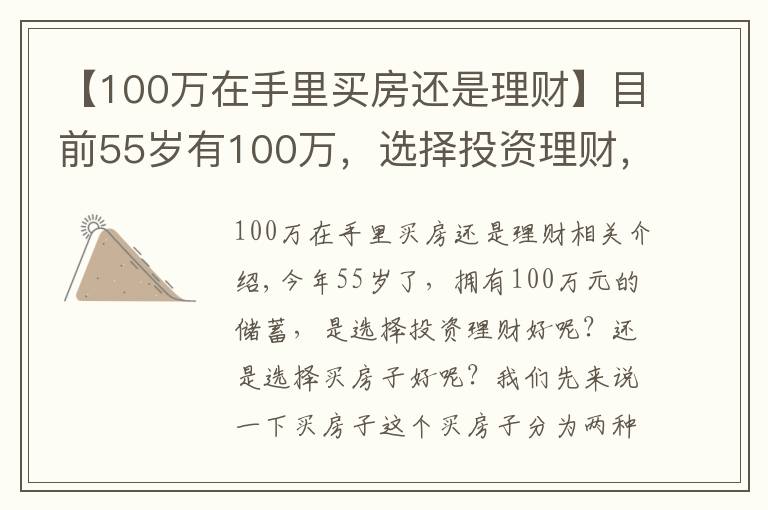 【100万在手里买房还是理财】目前55岁有100万，选择投资理财，

100万在手里买房还是理财相关介绍，今年55岁了，拥有100万元的储蓄，是选择投资理财好呢？还是选择买房子好呢？我们先来说一下买房子这个买房子分为两种